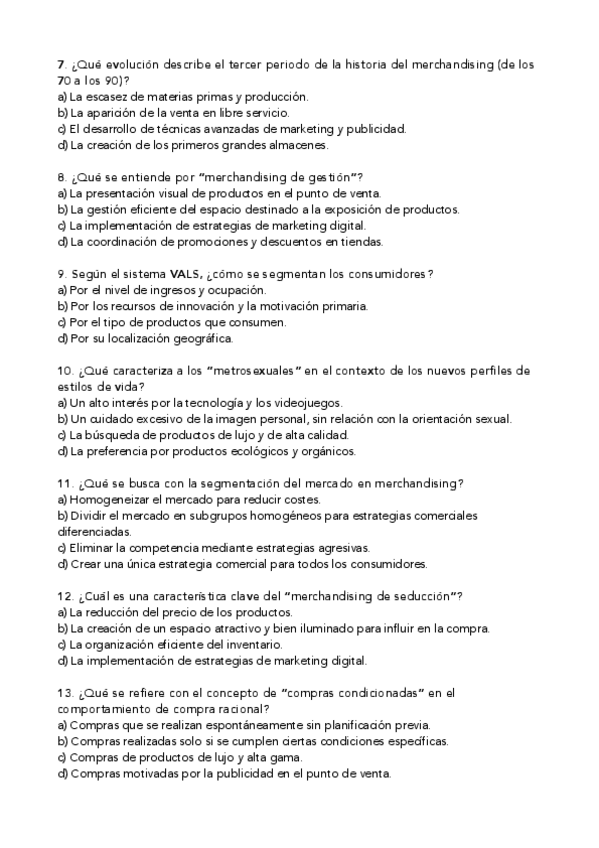 7. ¿Qué evolución describe el tercer periodo de la historia del merchandising (de los 70 a los 90)?
a) La escasez de materias primas y producción.
b) La aparición de la venta en libre servicio.
c) El desarrollo de técnicas avanzadas de marketing y publicidad.
d) La creación de los primeros grandes almacenes.

8. ¿Qué se entiende por "merchandising de gestión"?
a) La presentación visual de productos en el punto de venta.
b) La gestión eficiente del espacio destinado a la exposición de productos.
c) La implementación de estrategias de marketing digital.
d) La coordinación de promociones y descuentos en tiendas.

9. Según el sistema VALS, ¿cómo se segmentan los consumidores?
a) Por el nivel de ingresos y ocupación.
b) Por los recursos de innovación y la motivación primaria.
c) Por el tipo de productos que consumen.
d) Por su localización geográfica.

10. ¿Qué caracteriza a los "metrosexuales" en el contexto de los nuevos perfiles de estilos de vida?
a) Un alto interés por la tecnología y los videojuegos.
b) Un cuidado excesivo de la imagen personal, sin relación con la orientación sexual.
c) La búsqueda de productos de lujo y de alta calidad.
d) La preferencia por productos ecológicos y orgánicos.

11. ¿Qué se busca con la segmentación del mercado en merchandising?
a) Homogeneizar el mercado para reducir costes.
b) Dividir el mercado en subgrupos homogéneos para estrategias comerciales diferenciadas.
c) Eliminar la competencia mediante estrategias agresivas.
d) Crear una única estrategia comercial para todos los consumidores.

12. ¿Cuál es una característica clave del "merchandising de seducción"?
a) La reducción del precio de los productos.
b) La creación de un espacio atractivo y bien iluminado para influir en la compra.
c) La organización eficiente del inventario.
d) La implementación de estrategias de marketing digital.

13. ¿Qué se refiere con el concepto de "compras condicionadas" en el comportamiento de compra racional?
a) Compras que se realizan espontáneamente sin planificación previa.
b) Compras realizadas solo si se cumplen ciertas condiciones específicas.
c) Compras de productos de lujo y alta gama.
d) Compras motivadas por la publicidad en el punto de venta.